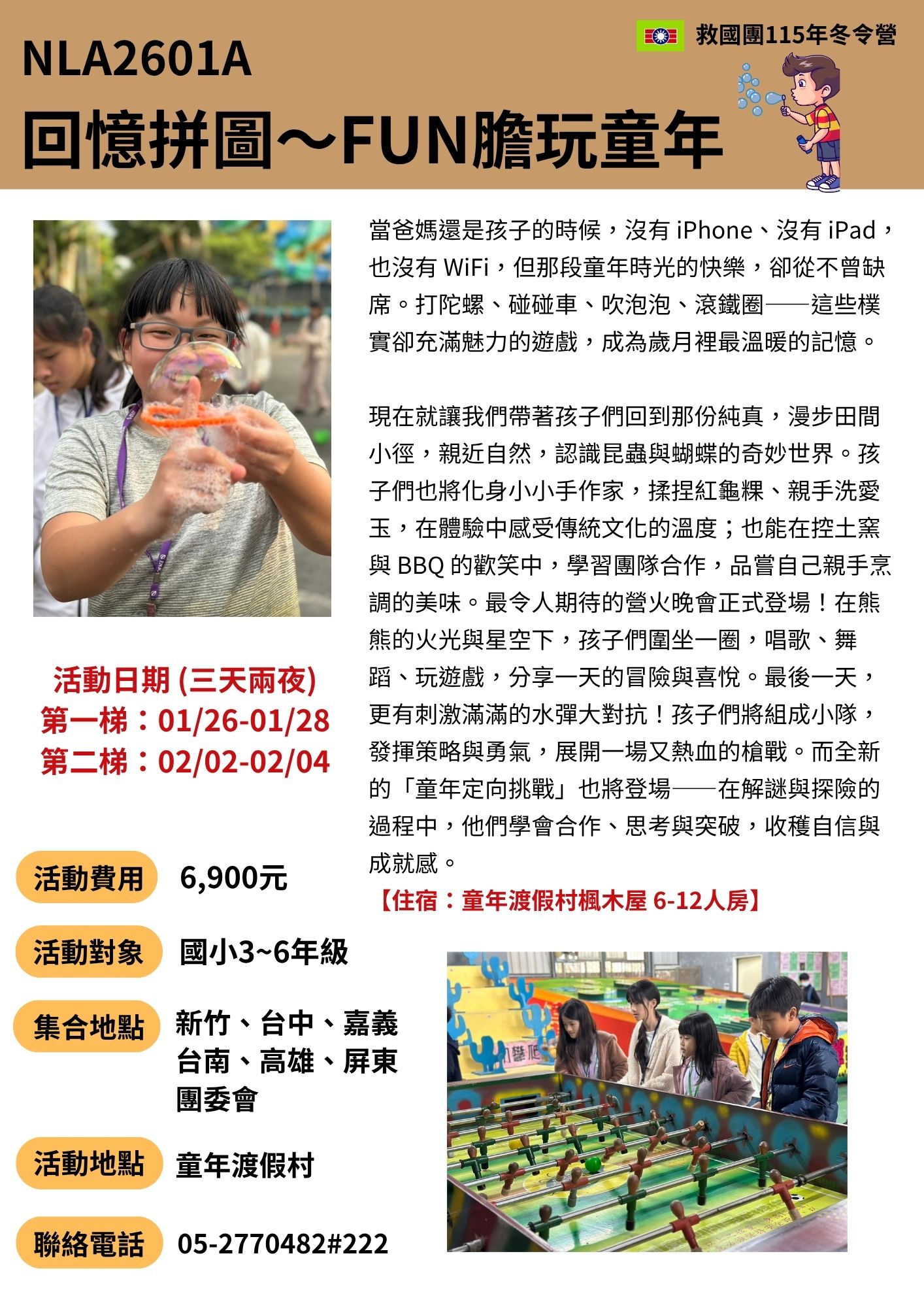 救國團115年冬令營

NLA2601A

回憶拼圖～FUN膽玩童年

當爸媽還是孩子的時候，沒有 iPhone、沒有 iPad，也沒有 WiFi，但那段童年時光的快樂，卻從不曾缺席。打陀螺、碰碰車、吹泡泡、滾鐵圈——這些樸實卻充滿魅力的遊戲，成為歲月裡最溫暖的記憶。

現在就讓我們帶著孩子們回到那份純真，漫步田間小徑，親近自然，認識昆蟲與蝴蝶的奇妙世界。孩子們也將化身小小手作家，揉捏紅龜粿、親手洗愛玉，在體驗中感受傳統文化的溫度；也能在控土窯與 BBQ 的歡笑中，學習團隊合作，品嘗自己親手烹調的美味。最令人期待的營火晚會正式登場！在熊熊的火光與星空下，孩子們圍坐一圈，唱歌、舞蹈、玩遊戲，分享一天的冒險與喜悅。最後一天，更有刺激滿滿的水彈大對抗！孩子們將組成小隊，發揮策略與勇氣，展開一場又熱血的槍戰。而全新的「童年定向挑戰」也將登場——在解謎與探險的過程中，他們學會合作、思考與突破，收穫自信與成就感。

【住宿：童年渡假村楓木屋 6-12人房】

活動日期 (三天兩夜)
第一梯：01/26-01/28
第二梯：02/02-02/04

活動費用 6,900元

活動對象 國小3~6年級

集合地點 新竹、台中、嘉義
台南、高雄、屏東
團委會

活動地點 童年渡假村

聯絡電話 05-2770482#222